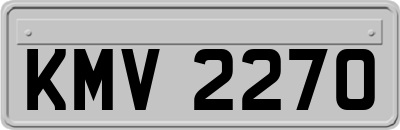 KMV 2270